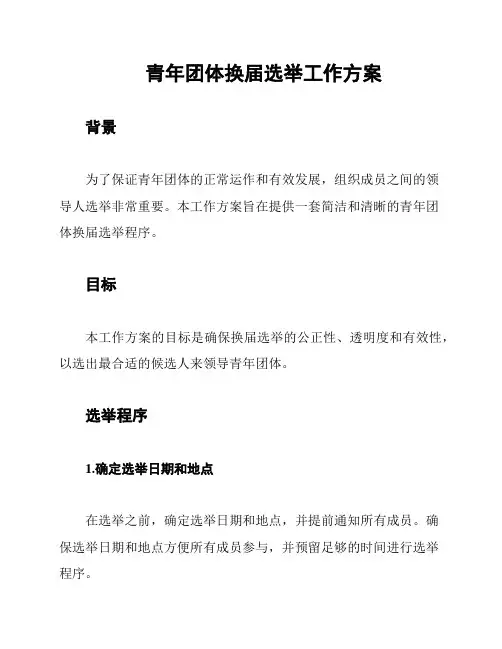 青年团体换届选举工作方案

背景

为了保证青年团体的正常运作和有效发展，组织成员之间的领导人选举非常重要。本工作方案旨在提供一套简洁和清晰的青年团体换届选举程序。

目标

本工作方案的目标是确保换届选举的公正性、透明度和有效性，以选出最合适的候选人来领导青年团体。

选举程序

1.确定选举日期和地点

在选举之前，确定选举日期和地点，并提前通知所有成员。确保选举日期和地点方便所有成员参与，并预留足够的时间进行选举程序。